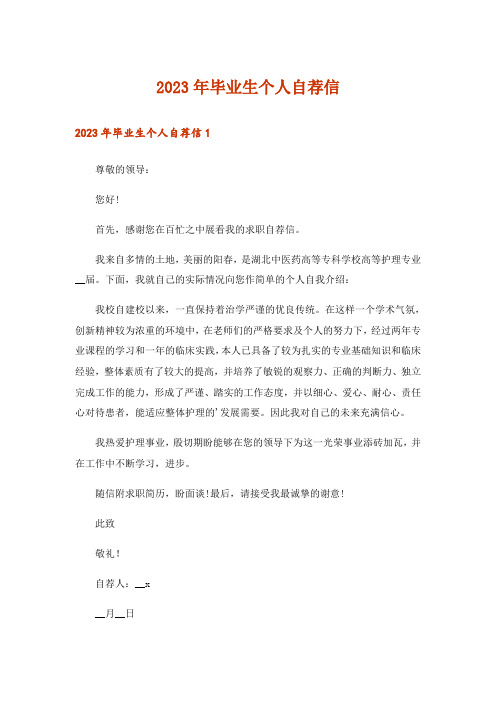 2023年毕业生个人自荐信

2023年毕业生个人自荐信1

尊敬的领导：

您好!

首先，感谢您在百忙之中展看我的求职自荐信。

我来自多情的土地，美丽的阳春，是湖北中医药高等专科学校高等护理专业__届。下面，我就自己的实际情况向您作简单的个人自我介绍：

我校自建校以来，一直保持着治学严谨的优良传统。在这样一个学术气氛，创新精神较为浓重的环境中，在老师们的严格要求及个人的努力下，经过两年专业课程的学习和一年的临床实践，本人已具备了较为扎实的专业基础知识和临床经验，整体素质有了较大的提高，并培养了敏锐的观察力、正确的判断力、独立完成工作的能力，形成了严谨、踏实的工作态度，并以细心、爱心、耐心、责任心对待患者，能适应整体护理的'发展需要。因此我对自己的未来充满信心。

我热爱护理事业，殷切期盼能够在您的领导下为这一光荣事业添砖加瓦，并在工作中不断学习，进步。

随信附求职简历，盼面谈!最后，请接受我最诚挚的谢意!

此致

敬礼！

自荐人：__x

__月__日